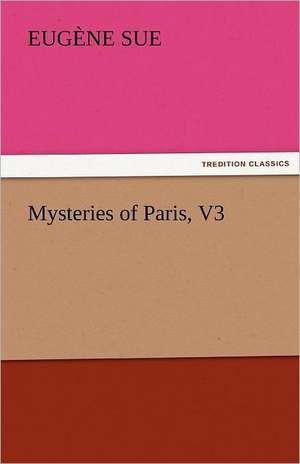 EUGÈNE SUE

TREDITION CLASSICS

Mysteries of Paris, V3